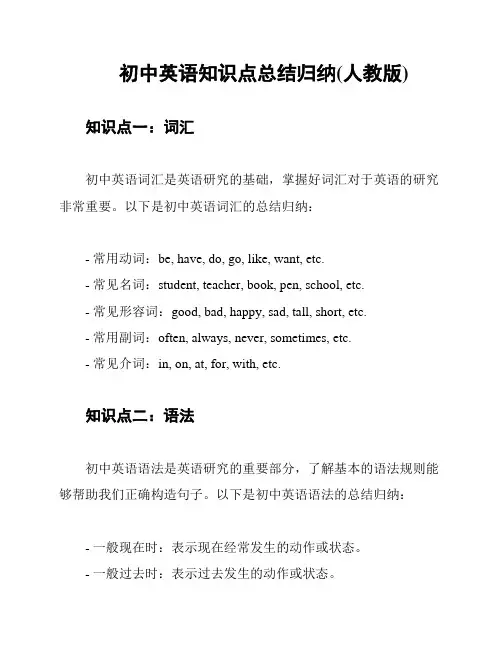 初中英语知识点总结归纳(人教版)

知识点一：词汇

初中英语词汇是英语研究的基础，掌握好词汇对于英语的研究非常重要。以下是初中英语词汇的总结归纳：

- 常用动词：be, have, do, go, like, want, etc.
- 常见名词：student, teacher, book, pen, school, etc.
- 常见形容词：good, bad, happy, sad, tall, short, etc.
- 常用副词：often, always, never, sometimes, etc.
- 常见介词：in, on, at, for, with, etc.

知识点二：语法

初中英语语法是英语研究的重要部分，了解基本的语法规则能够帮助我们正确构造句子。以下是初中英语语法的总结归纳：

- 一般现在时：表示现在经常发生的动作或状态。
- 一般过去时：表示过去发生的动作或状态。